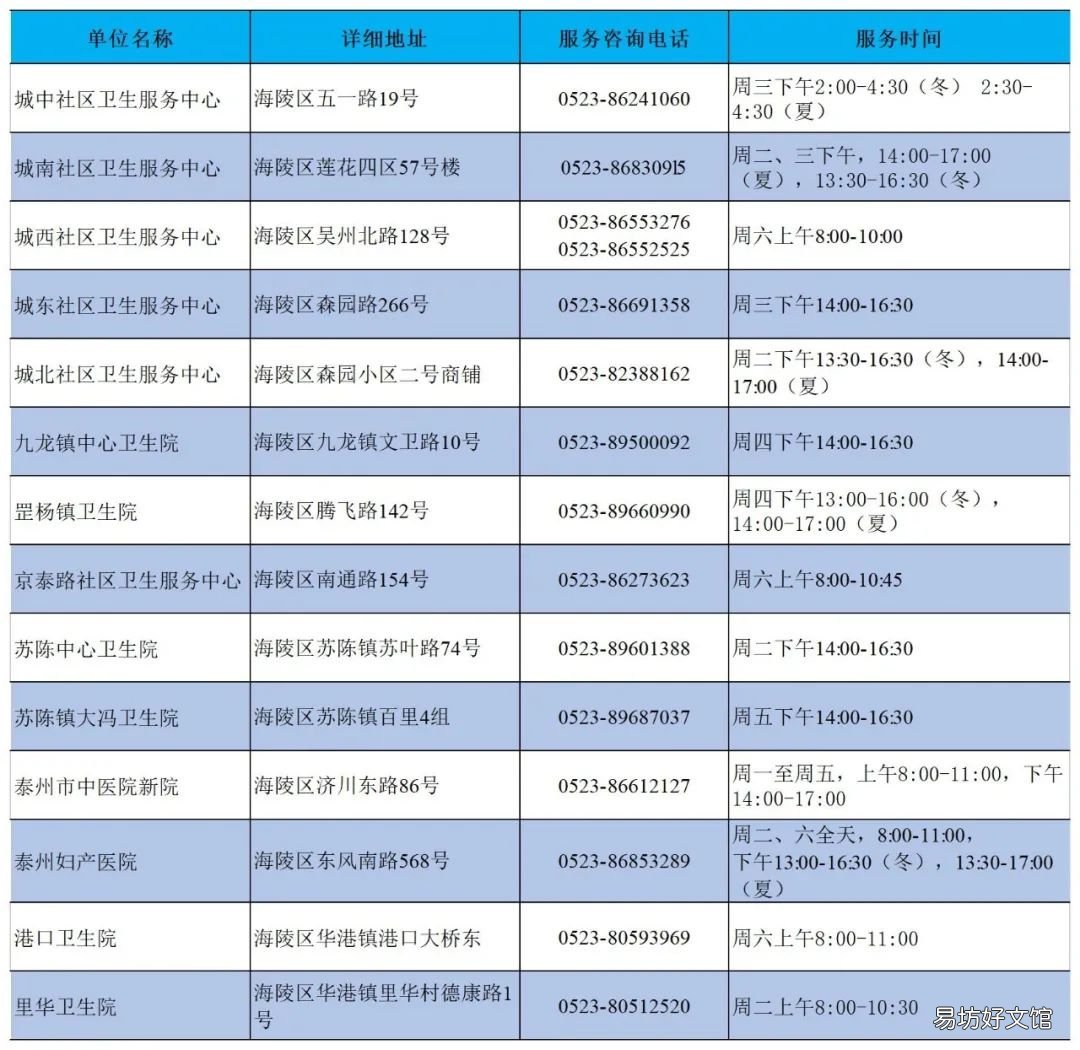 | 单位名称 | 详细地址 | 服务咨询电话 | 服务时间 |
|---|---|---|---|
| 城中社区卫生服务中心 | 海陵区五一路19号 | 0523-86241060 | 周三下午2:00-4:30（冬） 2:30-4:30（夏） |
| 城南社区卫生服务中心 | 海陵区莲花四区57号楼 | 0523-86830915 | 周二、三下午，14:00-17:00（夏），13:30-16:30（冬） |
| 城西社区卫生服务中心 | 海陵区吴州北路128号 | 0523-86553276 0523-86552525 | 周六上午8:00-10:00 |
| 城东社区卫生服务中心 | 海陵区森园路266号 | 0523-86691358 | 周三下午14:00-16:30 |
| 城北社区卫生服务中心 | 海陵区森园小区二号商铺 | 0523-82388162 | 周二下午13:30-16:30（冬），14:00-17:00（夏） |
| 九龙镇中心卫生院 | 海陵区九龙镇文卫路10号 | 0523-89500092 | 周四下午14:00-16:30 |
| 罡杨镇卫生院 | 海陵区腾飞路142号 | 0523-89660990 | 周四下午13:00-16:00（冬），14:00-17:00（夏） |
| 京泰路社区卫生服务中心 | 海陵区南通路154号 | 0523-86273623 | 周六上午8:00-10:45 |
| 苏陈中心卫生院 | 海陵区苏陈镇苏叶路74号 | 0523-89601388 | 周二下午14:00-16:30 |
| 苏陈镇大冯卫生院 | 海陵区苏陈镇百里4组 | 0523-89687037 | 周五下午14:00-16:30 |
| 泰州市中医院新院 | 海陵区济川东路86号 | 0523-86612127 | 周一至周五，上午8:00-11:00，下午14:00-17:00 |
| 泰州妇产医院 | 海陵区东风南路568号 | 0523-86853289 | 周二、六全天，8:00-11:00，下午13:00-16:30（冬），13:30-17:00（夏） |
| 港口卫生院 | 海陵区华港镇港口大桥东 | 0523-80593969 | 周六上午8:00-11:00 |
| 里华卫生院 | 海陵区华港镇里华村德康路1号 | 0523-80512520 | 周二上午8:00-10:30 |

易坊好文馆